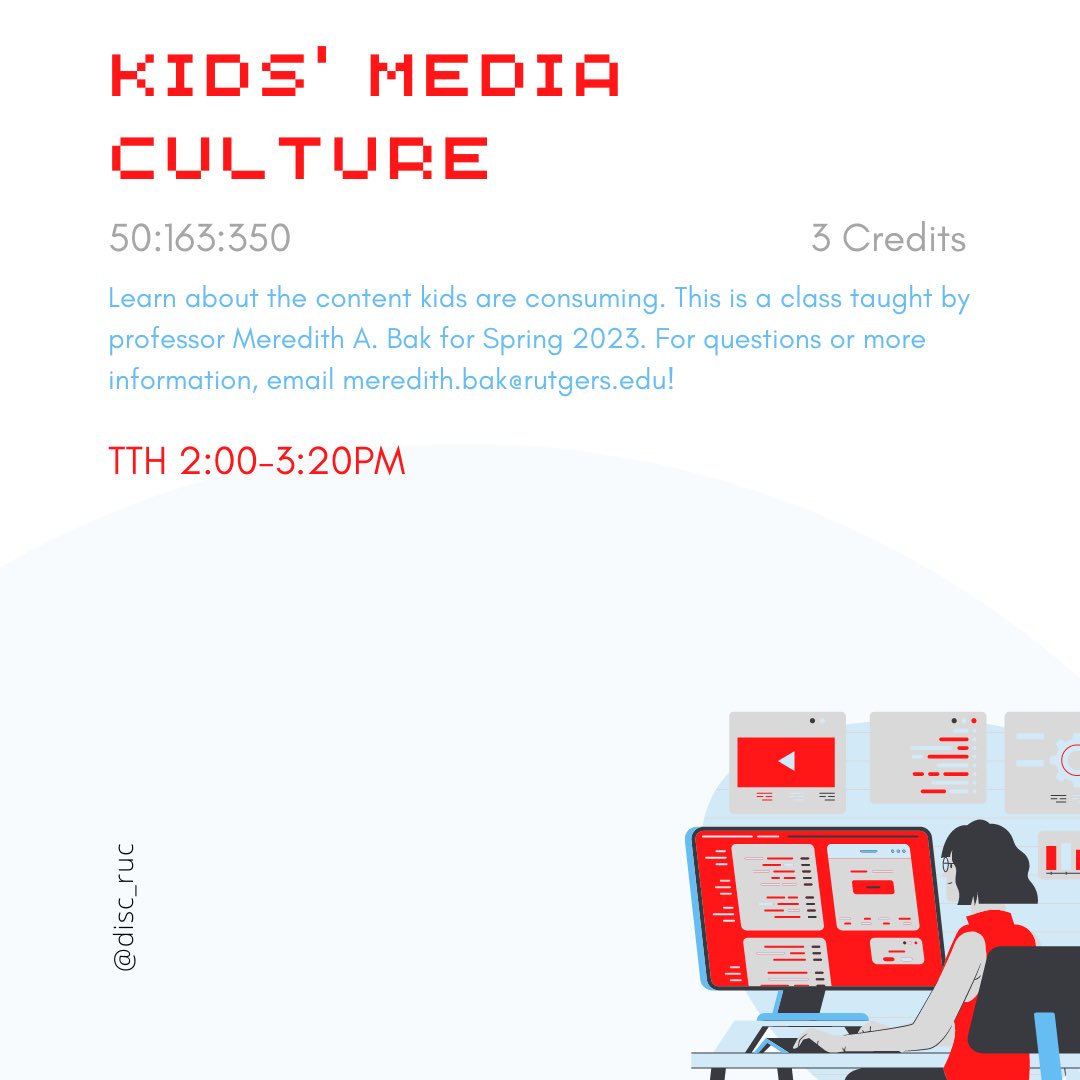 KIDS' MEDIA CULTURE

50:163:350

3 Credits

Learn about the content kids are consuming. This is a class taught by professor Meredith A. Bak for Spring 2023. For questions or more information, email meredith.bak@rutgers.edu!

TTH 2:00-3:20PM

@disc_ruc